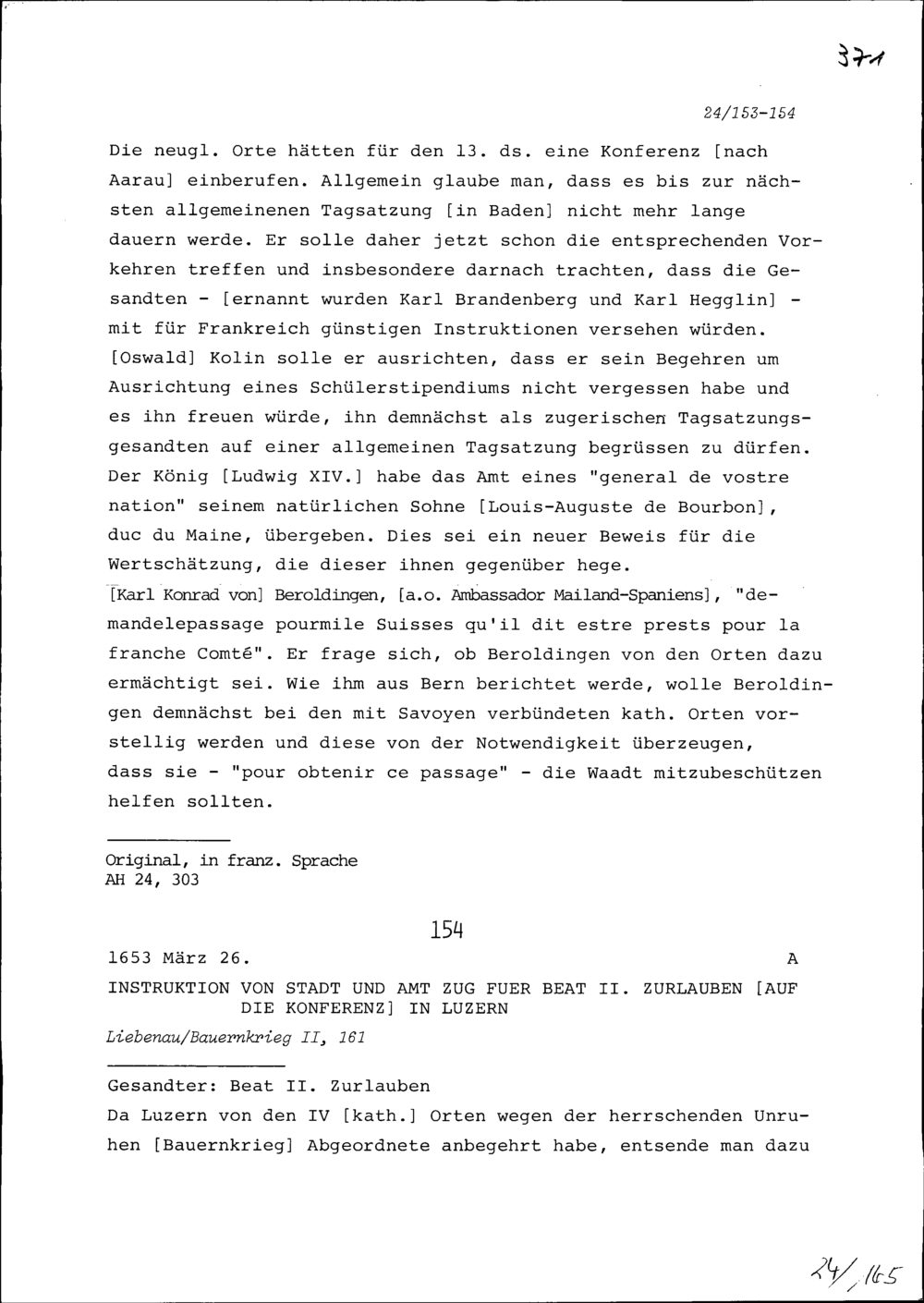 371

24/153-154

Die neugl. Orte hätten für den 13. ds. eine Konferenz [nach Aarau] einberufen. Allgemein glaube man, dass es bis zur nächsten allgemeinenen Tagsatzung [in Baden] nicht mehr lange dauern werde. Er solle daher jetzt schon die entsprechenden Vorkehren treffen und insbesondere darnach trachten, dass die Gesandten - [ernannt wurden Karl Brandenberg und Karl Hegglin] - mit für Frankreich günstigen Instruktionen versehen würden. [Oswald] Kolin solle er ausrichten, dass er sein Begehren um Ausrichtung eines Schülerstipendiums nicht vergessen habe und es ihn freuen würde, ihn demnächst als zugerischen Tagsatzungsgesandten auf einer allgemeinen Tagsatzung begrüssen zu dürfen. Der König [Ludwig XIV.] habe das Amt eines "general de vostre nation" seinem natürlichen Sohne [Louis-Auguste de Bourbon], duc du Maine, übergeben. Dies sei ein neuer Beweis für die Wertschätzung, die dieser ihnen gegenüber hege.
[Karl Konrad von] Beroldingen, [a.o. Ambassador Mailand-Spaniens], "demandelepassage pourmile Suisses qu'il dit estre prests pour la franche Comté". Er frage sich, ob Beroldingen von den Orten dazu ermächtigt sei. Wie ihm aus Bern berichtet werde, wolle Beroldingen demnächst bei den mit Savoyen verbündeten kath. Orten vorstellig werden und diese von der Notwendigkeit überzeugen, dass sie - "pour obtenir ce passage" - die Waadt mitzubeschützen helfen sollten.

Original, in franz. Sprache
AH 24, 303

154

1653 März 26. A

INSTRUKTION VON STADT UND AMT ZUG FUER BEAT II. ZURLAUBEN [AUF DIE KONFERENZ] IN LUZERN

Liebenau/Bauernkrieg II, 161

Gesandter: Beat II. Zurlauben
Da Luzern von den IV [kath.] Orten wegen der herrschenden Unruhen [Bauernkrieg] Abgeordnete anbegehrt habe, entsende man dazu

24/165